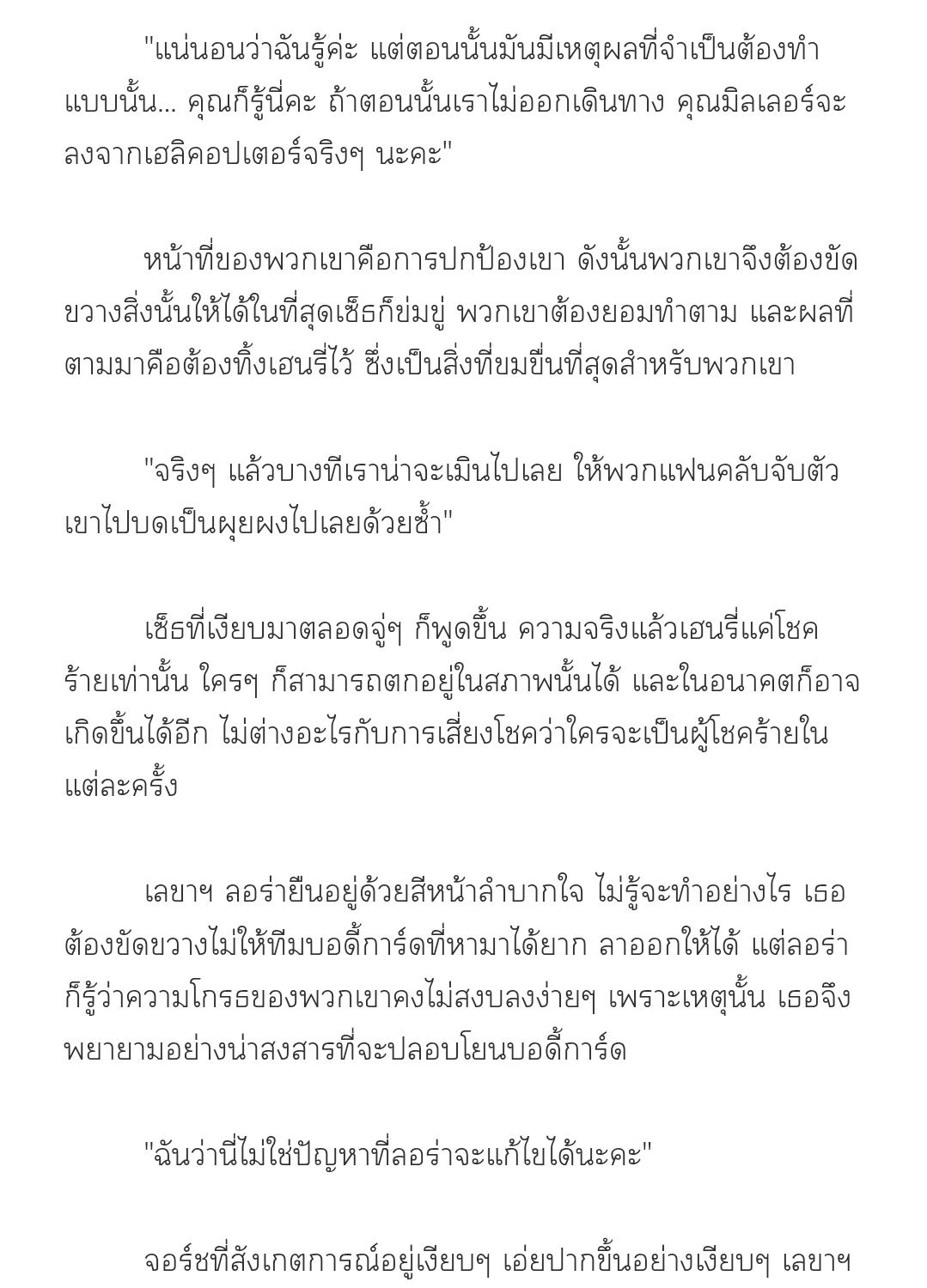 "แน่นอนว่าฉันรู้ค่ะ แต่ตอนนั้นมันมีเหตุผลที่จำเป็นต้องทำแบบนั้น... คุณก็รู้นี่คะ ถ้าตอนนั้นเราไม่ออกเดินทาง คุณมิลเลอร์จะลงจากเฮลิคอปเตอร์จริงๆ นะคะ"

หน้าที่ของพวกเขาคือการปกป้องเขา ดังนั้นพวกเขาจึงต้องขัดขวางสิ่งนั้นให้ได้ในที่สุดเซ็ธก็ข่มขู่ พวกเขาต้องยอมทำตาม และผลที่ตามมาคือต้องทิ้งเฮนรี่ไว้ ซึ่งเป็นสิ่งที่ขมขื่นที่สุดสำหรับพวกเขา

"จริงๆ แล้วบางทีเราน่าจะเมินไปเลย ให้พวกแฟนคลับจับตัวเขาไปบดเป็นผุยผงไปเลยด้วยซ้ำ"

เซ็ธที่เงียบมาตลอดจู่ๆ ก็พูดขึ้น ความจริงแล้วเฮนรี่แค่โชคร้ายเท่านั้น ใครๆ ก็สามารถตกอยู่ในสภาพนั้นได้ และในอนาคตก็อาจเกิดขึ้นได้อีก ไม่ต่างอะไรกับการเสี่ยงโชคว่าใครจะเป็นผู้โชคร้ายในแต่ละครั้ง

เลขาฯ ลอร่ายืนอยู่ด้วยสีหน้าลำบากใจ ไม่รู้จะทำอย่างไร เธอต้องขัดขวางไม่ให้ทีมบอดี้การ์ดที่หามาได้ยาก ลาออกให้ได้ แต่ลอร่าก็รู้ว่าความโกรธของพวกเขาคงไม่สงบลงง่ายๆ เพราะเหตุนั้น เธอจึงพยายามอย่างน่าสงสารที่จะปลอบโยนบอดี้การ์ด

"ฉันว่านี่ไม่ใช่ปัญหาที่ลอร่าจะแก้ไขได้นะคะ"

จอร์ชที่สังเกตการณ์อยู่เงียบๆ เอ่ยปากขึ้นอย่างเงียบๆ เลขาฯ